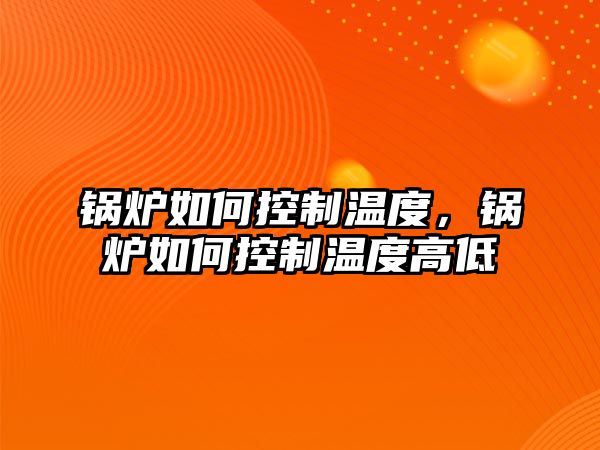 锅炉如何控制温度，锅炉如何控制温度高低